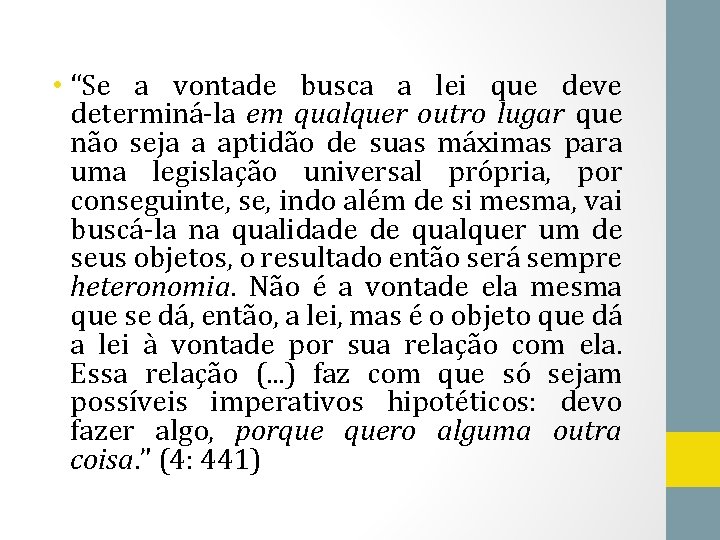 • “Se a vontade busca a lei que deve determiná-la em qualquer outro lugar que não seja a aptidão de suas máximas para uma legislação universal própria, por conseguinte, se, indo além de si mesma, vai buscá-la na qualidade de qualquer um de seus objetos, o resultado então será sempre heteronomia. Não é a vontade ela mesma que se dá, então, a lei, mas é o objeto que dá a lei à vontade por sua relação com ela. Essa relação (...) faz com que só sejam possíveis imperativos hipotéticos: devo fazer algo, porque quero alguma outra coisa.” (4: 441)